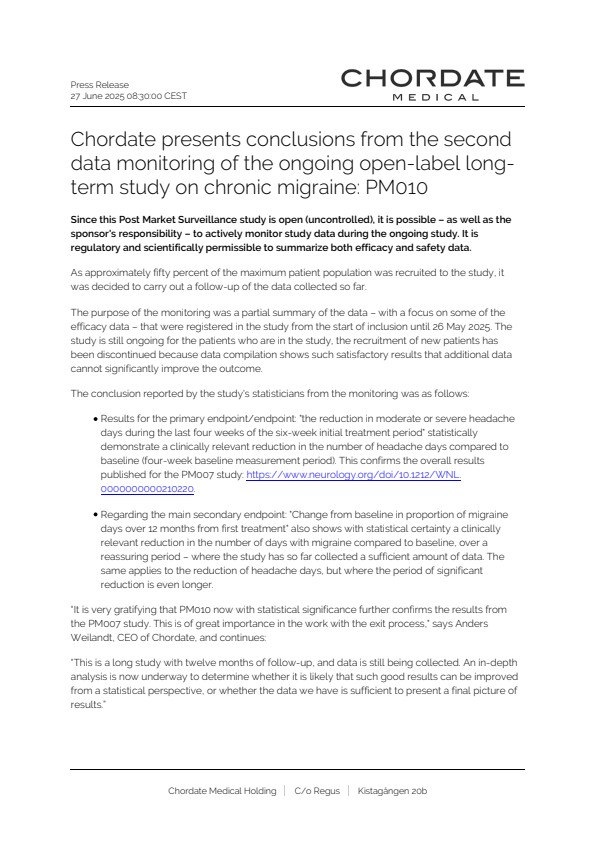 Press Release
27 June 2025 08:30:00 CEST

CHORDATE
MEDICAL

Chordate presents conclusions from the second data monitoring of the ongoing open-label long-term study on chronic migraine: PM010

Since this Post Market Surveillance study is open (uncontrolled), it is possible – as well as the sponsor's responsibility – to actively monitor study data during the ongoing study. It is regulatory and scientifically permissible to summarize both efficacy and safety data.

As approximately fifty percent of the maximum patient population was recruited to the study, it was decided to carry out a follow-up of the data collected so far.

The purpose of the monitoring was a partial summary of the data – with a focus on some of the efficacy data – that were registered in the study from the start of inclusion until 26 May 2025. The study is still ongoing for the patients who are in the study, the recruitment of new patients has been discontinued because data compilation shows such satisfactory results that additional data cannot significantly improve the outcome.

The conclusion reported by the study's statisticians from the monitoring was as follows:

• Results for the primary endpoint/endpoint: "the reduction in moderate or severe headache days during the last four weeks of the six-week initial treatment period" statistically demonstrate a clinically relevant reduction in the number of headache days compared to baseline (four-week baseline measurement period). This confirms the overall results published for the PM007 study: https://www.neurology.org/doi/10.1212/WNL.0000000000210220.

• Regarding the main secondary endpoint: "Change from baseline in proportion of migraine days over 12 months from first treatment" also shows with statistical certainty a clinically relevant reduction in the number of days with migraine compared to baseline, over a reassuring period – where the study has so far collected a sufficient amount of data. The same applies to the reduction of headache days, but where the period of significant reduction is even longer.

"It is very gratifying that PM010 now with statistical significance further confirms the results from the PM007 study. This is of great importance in the work with the exit process," says Anders Weilandt, CEO of Chordate, and continues:

"This is a long study with twelve months of follow-up, and data is still being collected. An in-depth analysis is now underway to determine whether it is likely that such good results can be improved from a statistical perspective, or whether the data we have is sufficient to present a final picture of results."

Chordate Medical Holding | C/o Regus | Kistagången 20b